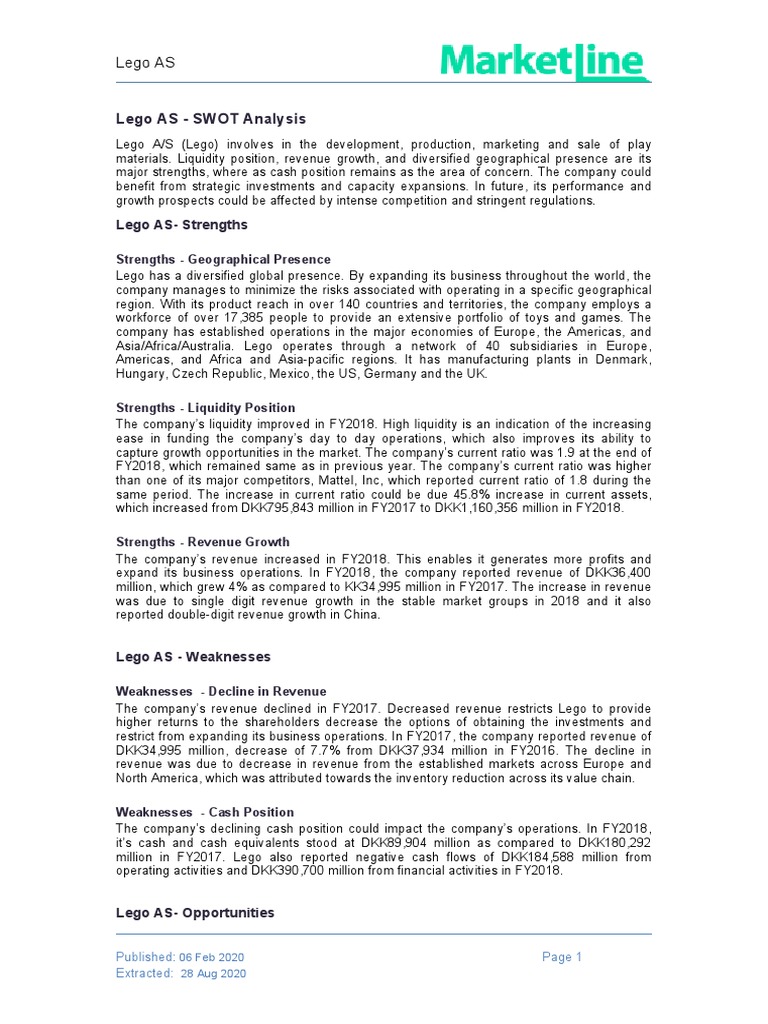 Lego AS

MarketLine

Lego AS - SWOT Analysis

Lego A/S (Lego) involves in the development, production, marketing and sale of play materials. Liquidity position, revenue growth, and diversified geographical presence are its major strengths, where as cash position remains as the area of concern. The company could benefit from strategic investments and capacity expansions. In future, its performance and growth prospects could be affected by intense competition and stringent regulations.

Lego AS- Strengths

Strengths - Geographical Presence
Lego has a diversified global presence. By expanding its business throughout the world, the company manages to minimize the risks associated with operating in a specific geographical region. With its product reach in over 140 countries and territories, the company employs a workforce of over 17,385 people to provide an extensive portfolio of toys and games. The company has established operations in the major economies of Europe, the Americas, and Asia/Africa/Australia. Lego operates through a network of 40 subsidiaries in Europe, Americas, and Africa and Asia-pacific regions. It has manufacturing plants in Denmark, Hungary, Czech Republic, Mexico, the US, Germany and the UK.

Strengths - Liquidity Position
The company's liquidity improved in FY2018. High liquidity is an indication of the increasing ease in funding the company's day to day operations, which also improves its ability to capture growth opportunities in the market. The company's current ratio was 1.9 at the end of FY2018, which remained same as in previous year. The company's current ratio was higher than one of its major competitors, Mattel, Inc, which reported current ratio of 1.8 during the same period. The increase in current ratio could be due 45.8% increase in current assets, which increased from DKK795,843 million in FY2017 to DKK1,160,356 million in FY2018.

Strengths - Revenue Growth
The company's revenue increased in FY2018. This enables it generates more profits and expand its business operations. In FY2018, the company reported revenue of DKK36,400 million, which grew 4% as compared to KK34,995 million in FY2017. The increase in revenue was due to single digit revenue growth in the stable market groups in 2018 and it also reported double-digit revenue growth in China.

Lego AS - Weaknesses

Weaknesses - Decline in Revenue
The company's revenue declined in FY2017. Decreased revenue restricts Lego to provide higher returns to the shareholders decrease the options of obtaining the investments and restrict from expanding its business operations. In FY2017, the company reported revenue of DKK34,995 million, decrease of 7.7% from DKK37,934 million in FY2016. The decline in revenue was due to decrease in revenue from the established markets across Europe and North America, which was attributed towards the inventory reduction across its value chain.

Weaknesses - Cash Position
The company's declining cash position could impact the company's operations. In FY2018, it's cash and cash equivalents stood at DKK89,904 million as compared to DKK180,292 million in FY2017. Lego also reported negative cash flows of DKK184,588 million from operating activities and DKK390,700 million from financial activities in FY2018.

Lego AS- Opportunities

Published: 06 Feb 2020
Extracted: 28 Aug 2020

Page 1